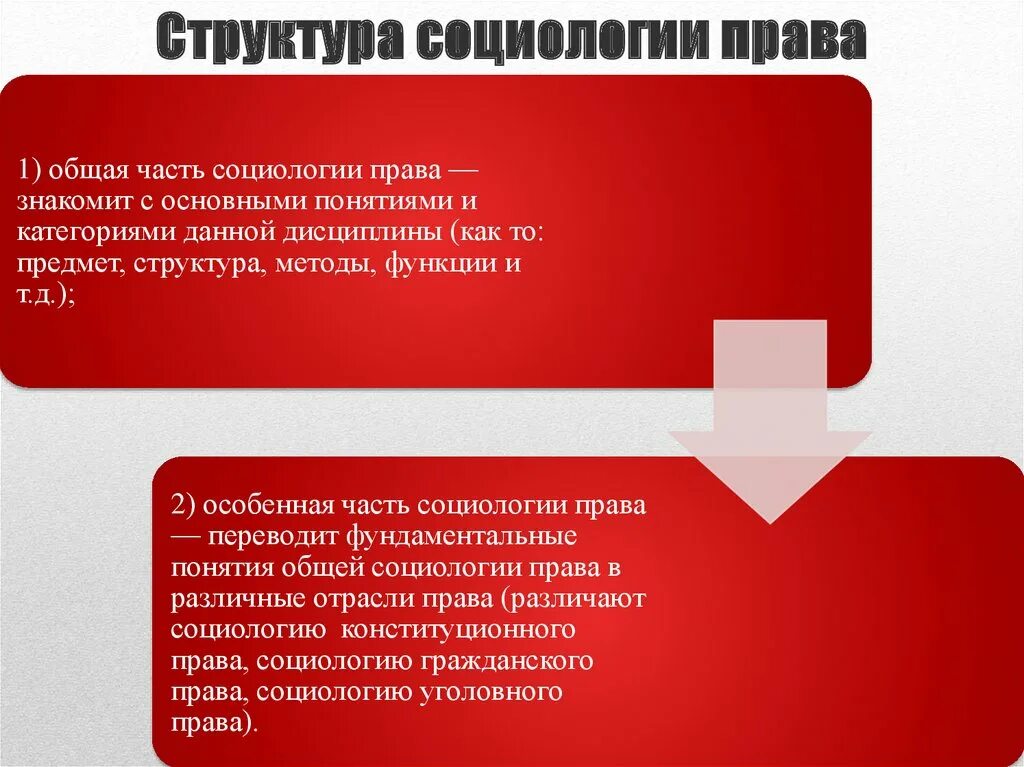 Структура социологии права

1) общая часть социологии права — знакомит с основными понятиями и категориями данной дисциплины (как то: предмет, структура, методы, функции и т.д.);

2) особенная часть социологии права — переводит фундаментальные понятия общей социологии права в различные отрасли права (различают социологию конституционного права, социологию гражданского права, социологию уголовного права).